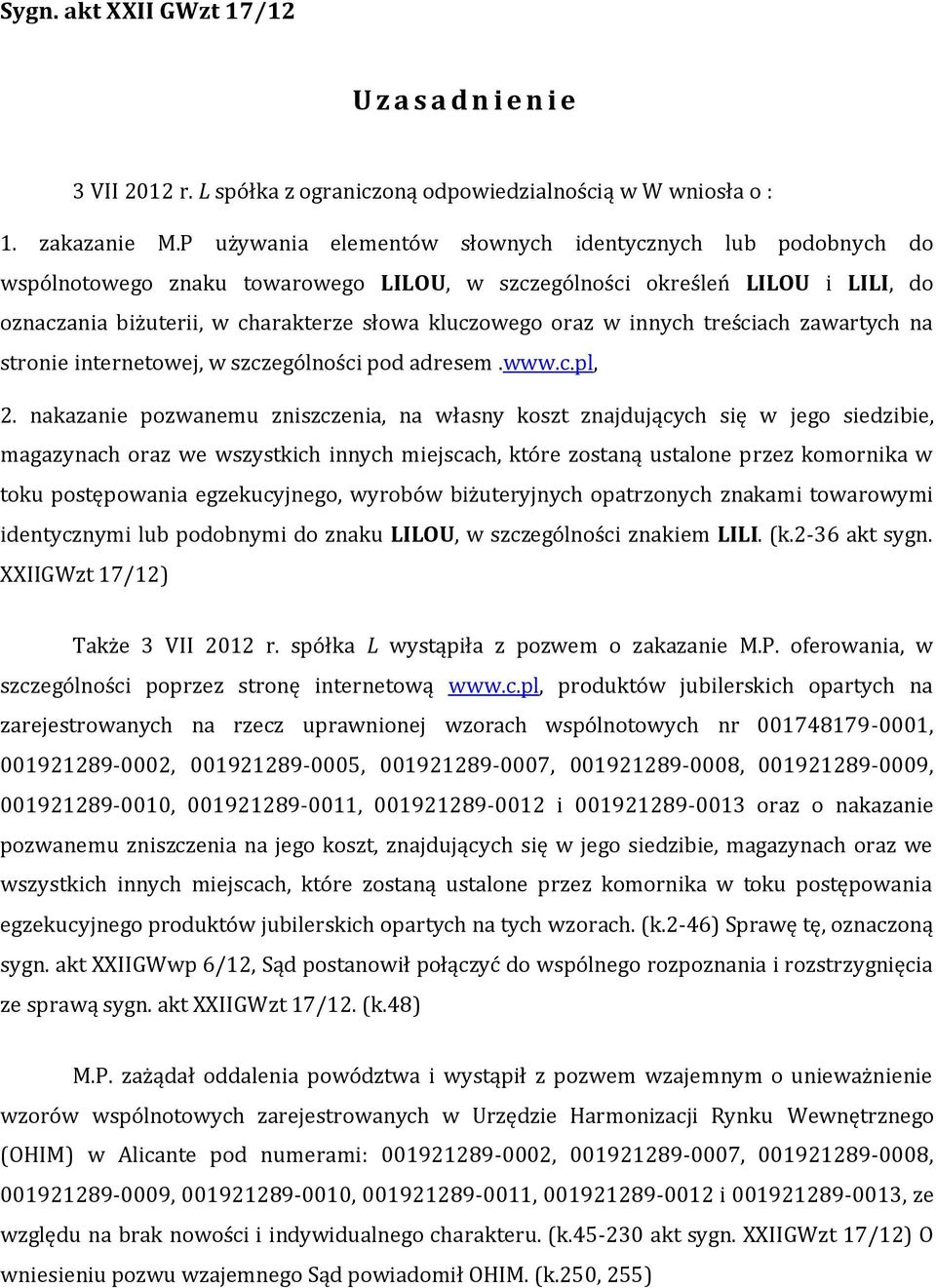 Sygn. akt XXII GWzt 17/12

U z a s a d n i e n i e

3 VII 2012 r. L spółka z ograniczoną odpowiedzialnością w W wniosła o :

1. zakazanie M.P używania elementów słownych identycznych lub podobnych do wspólnotowego znaku towarowego LILOU, w szczególności określeń LILOU i LILI, do oznaczania biżuterii, w charakterze słowa kluczowego oraz w innych treściach zawartych na stronie internetowej, w szczególności pod adresem .www.c.pl,

2. nakazanie pozwanemu zniszczenia, na własny koszt znajdujących się w jego siedzibie, magazynach oraz we wszystkich innych miejscach, które zostaną ustalone przez komornika w toku postępowania egzekucyjnego, wyrobów biżuteryjnych opatrzonych znakami towarowymi identycznymi lub podobnymi do znaku LILOU, w szczególności znakiem LILI. (k.2-36 akt sygn. XXIIGWzt 17/12)

Także 3 VII 2012 r. spółka L wystąpiła z pozwem o zakazanie M.P. oferowania, w szczególności poprzez stronę internetową www.c.pl, produktów jubilerskich opartych na zarejestrowanych na rzecz uprawnionej wzorach wspólnotowych nr 001748179-0001, 001921289-0002, 001921289-0005, 001921289-0007, 001921289-0008, 001921289-0009, 001921289-0010, 001921289-0011, 001921289-0012 i 001921289-0013 oraz o nakazanie pozwanemu zniszczenia na jego koszt, znajdujących się w jego siedzibie, magazynach oraz we wszystkich innych miejscach, które zostaną ustalone przez komornika w toku postępowania egzekucyjnego produktów jubilerskich opartych na tych wzorach. (k.2-46) Sprawę tę, oznaczoną sygn. akt XXIIGWwp 6/12, Sąd postanowił połączyć do wspólnego rozpoznania i rozstrzygnięcia ze sprawą sygn. akt XXIIGWzt 17/12. (k.48)

M.P. zażądał oddalenia powództwa i wystąpił z pozwem wzajemnym o unieważnienie wzorów wspólnotowych zarejestrowanych w Urzędzie Harmonizacji Rynku Wewnętrznego (OHIM) w Alicante pod numerami: 001921289-0002, 001921289-0007, 001921289-0008, 001921289-0009, 001921289-0010, 001921289-0011, 001921289-0012 i 001921289-0013, ze względu na brak nowości i indywidualnego charakteru. (k.45-230 akt sygn. XXIIGWzt 17/12) O wniesieniu pozwu wzajemnego Sąd powiadomił OHIM. (k.250, 255)